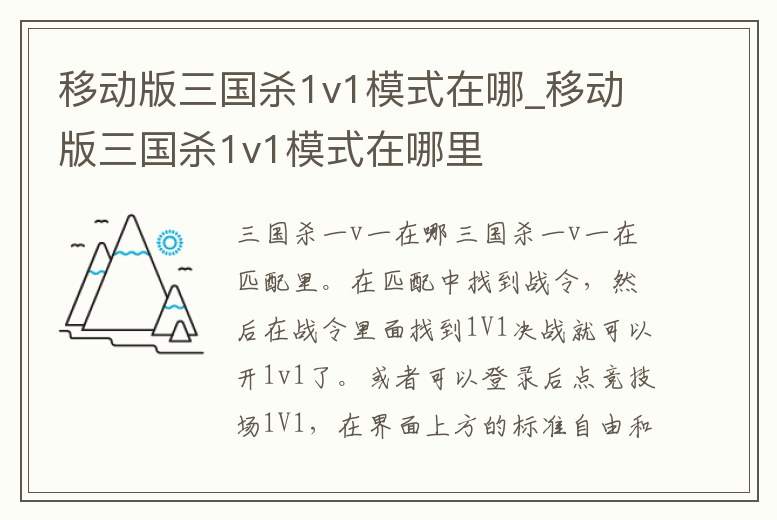 移动版三国杀1v1模式在哪_移动版三国杀1v1模式在哪里

三国杀一v一在哪 三国杀一v一在匹配里。在匹配中找到战令，然后在战令里面找到1V1决战就可以开1v1了。或者可以登录后点竞技场1V1，在界面上方的标准自由和